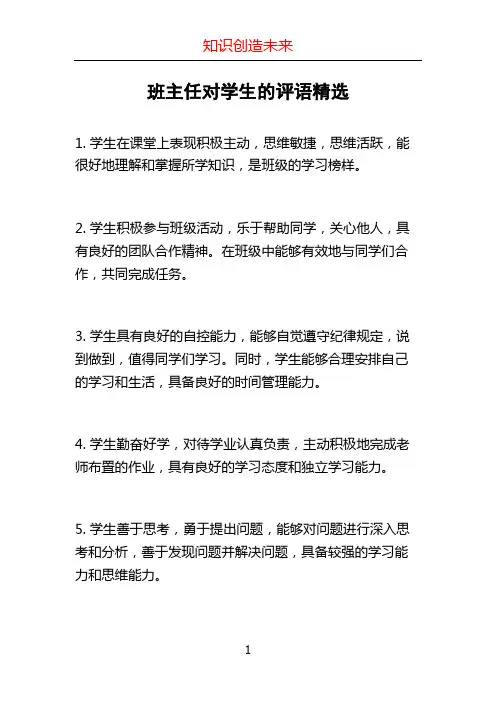 知识创造未来

班主任对学生的评语精选

1. 学生在课堂上表现积极主动，思维敏捷，思维活跃，能很好地理解和掌握所学知识，是班级的学习榜样。

2. 学生积极参与班级活动，乐于帮助同学，关心他人，具有良好的团队合作精神。在班级中能够有效地与同学们合作，共同完成任务。

3. 学生具有良好的自控能力，能够自觉遵守纪律规定，说到做到，值得同学们学习。同时，学生能够合理安排自己的学习和生活，具备良好的时间管理能力。

4. 学生勤奋好学，对待学业认真负责，主动积极地完成老师布置的作业，具有良好的学习态度和独立学习能力。

5. 学生善于思考，勇于提出问题，能够对问题进行深入思考和分析，善于发现问题并解决问题，具备较强的学习能力和思维能力。

1